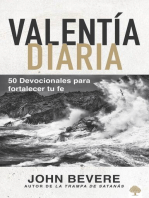 VALENTÍA
DIARIA

50 Devocionales para fortalecer tu fe

JOHN BEVERE
AUTOR DE LA TRAMPA DE SATANÁS